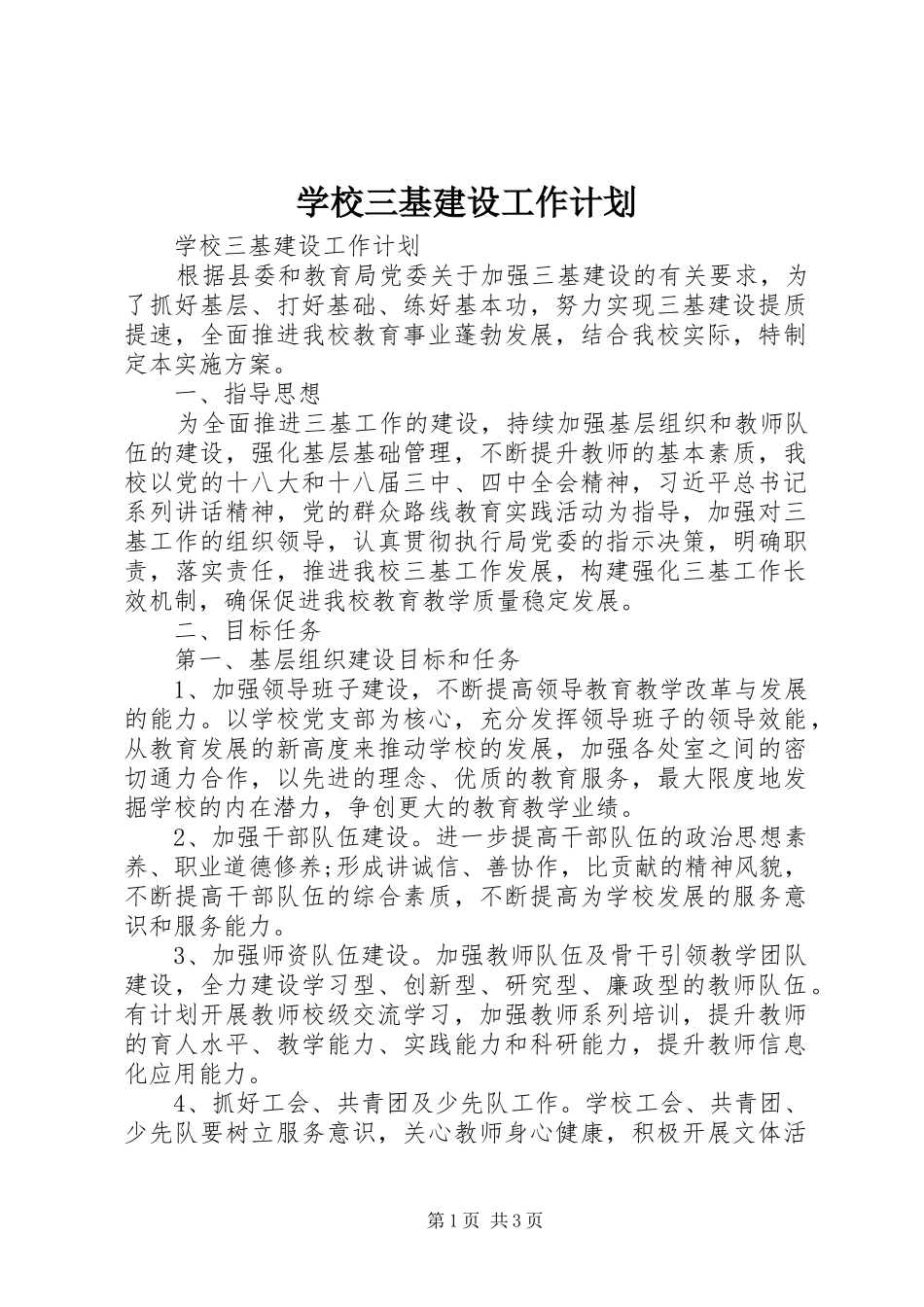 学校三基建设工作计划

学校三基建设工作计划

根据县委和教育局党委关于加强三基建设的有关要求，为了抓好基层、打好基础、练好基本功，努力实现三基建设提质提速，全面推进我校教育事业蓬勃发展，结合我校实际，特制定本实施方案。

一、指导思想

为全面推进三基工作的建设，持续加强基层组织和教师队伍的建设，强化基层基础管理，不断提升教师的基本素质，我校以党的十八大和十八届三中、四中全会精神，习近平总书记系列讲话精神，党的群众路线教育实践活动为指导，加强对三基工作的组织领导，认真贯彻执行局党委的指示决策，明确职责，落实责任，推进我校三基工作发展，构建强化三基工作长效机制，确保促进我校教育教学质量稳定发展。

二、目标任务

第一、基层组织建设目标和任务

1、加强领导班子建设，不断提高领导教育教学改革与发展的能力。以学校党支部为核心，充分发挥领导班子的领导效能，从教育发展的新高度来推动学校的发展，加强各处室之间的密切通力合作，以先进的理念、优质的教育服务，最大限度地发掘学校的内在潜力，争创更大的教育教学业绩。

2、加强干部队伍建设。进一步提高干部队伍的政治思想素养、职业道德修养;形成讲诚信、善协作，比贡献的精神风貌，不断提高干部队伍的综合素质，不断提高为学校发展的服务意识和服务能力。

3、加强师资队伍建设。加强教师队伍及骨干引领教学团队建设，全力建设学习型、创新型、研究型、廉政型的教师队伍。有计划开展教师校级交流学习，加强教师系列培训，提升教师的育人水平、教学能力、实践能力和科研能力，提升教师信息化应用能力。

4、抓好工会、共青团及少先队工作。学校工会、共青团、少先队要树立服务意识，关心教师身心健康，积极开展文体活

第1页 共3页